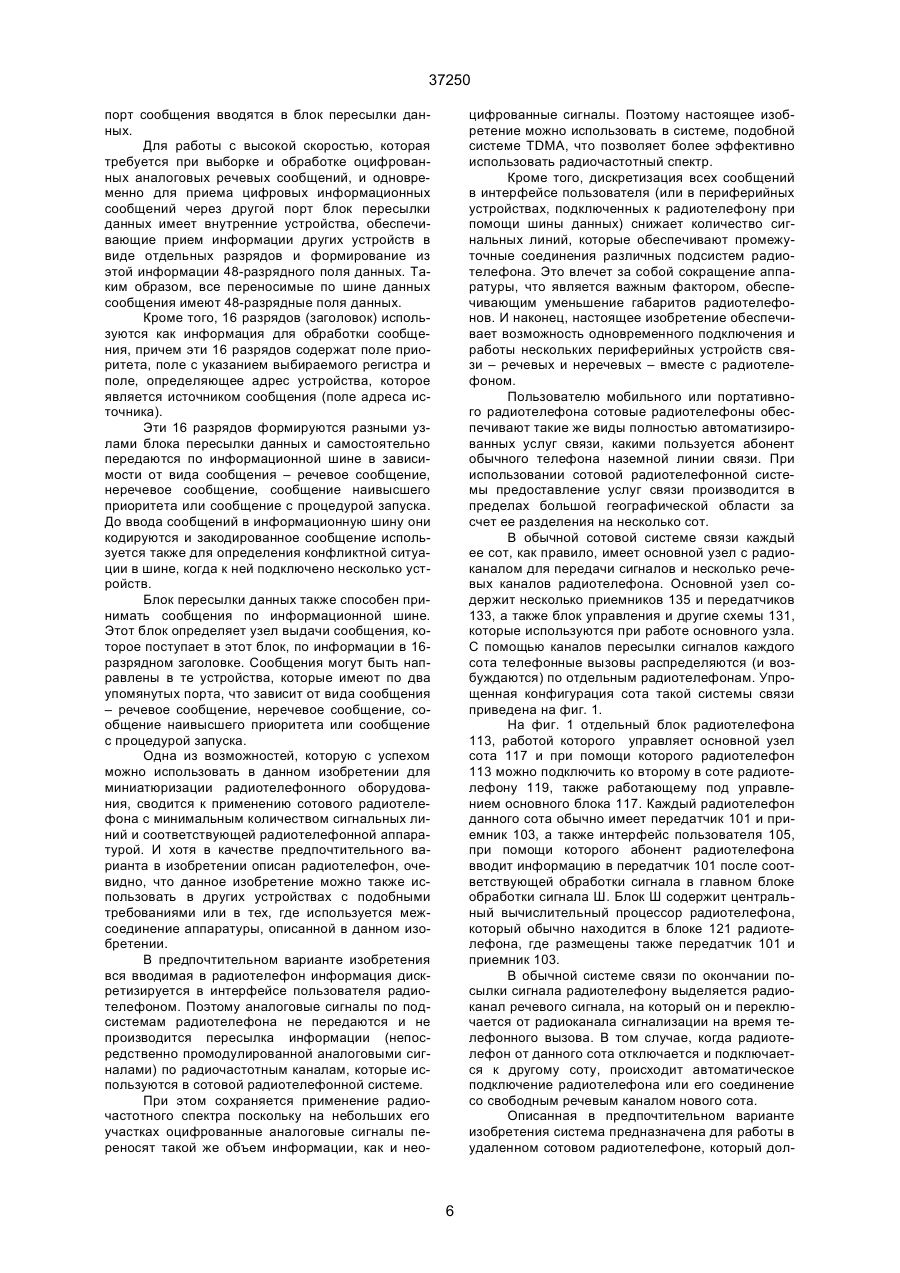 37250

порт сообщения вводятся в блок пересылки данных.

Для работы с высокой скоростью, которая требуется при выборке и обработке оцифрованных аналоговых речевых сообщений, и одновременно для приема цифровых информационных сообщений через другой порт блок пересылки данных имеет внутренние устройства, обеспечивающие прием информации других устройств в виде отдельных разрядов и формирование из этой информации 48-разрядного поля данных. Таким образом, все переносимые по шине данных сообщения имеют 48-разрядные поля данных.

Кроме того, 16 разрядов (заголовок) используются как информация для обработки сообщения, причем эти 16 разрядов содержат поле приоритета, поле с указанием выбираемого регистра и поле, определяющее адрес устройства, которое является источником сообщения (поле адреса источника).

Эти 16 разрядов формируются разными узлами блока пересылки данных и самостоятельно передаются по информационной шине в зависимости от вида сообщения – речевое сообщение, неречевое сообщение, сообщение наивысшего приоритета или сообщение с процедурой запуска. До ввода сообщений в информационную шину они кодируются и закодированное сообщение используется также для определения конфликтной ситуации в шине, когда к ней подключено несколько устройств.

Блок пересылки данных также способен принимать сообщения по информационной шине. Этот блок определяет узел выдачи сообщения, которое поступает в этот блок, по информации в 16-разрядном заголовке. Сообщения могут быть направлены в те устройства, которые имеют по два упомянутых порта, что зависит от вида сообщения – речевое сообщение, неречевое сообщение, сообщение наивысшего приоритета или сообщение с процедурой запуска.

Одна из возможностей, которую с успехом можно использовать в данном изобретении для миниатюризации радиотелефонного оборудования, сводится к применению сотового радиотелефона с минимальным количеством сигнальных линий и соответствующей радиотелефонной аппаратурой. И хотя в качестве предпочтительного варианта в изобретении описан радиотелефон, очевидно, что данное изобретение можно также использовать в других устройствах с подобными требованиями или в тех, где используется межсоединение аппаратуры, описанной в данном изобретении.

В предпочтительном варианте изобретения вся вводимая в радиотелефон информация дискретизируется в интерфейсе пользователя радиотелефоном. Поэтому аналоговые сигналы по подсистемам радиотелефона не передаются и не производится пересылка информации (непосредственно промодулированной аналоговыми сигналами) по радиочастотным каналам, которые используются в сотовой радиотелефонной системе.

При этом сохраняется применение радиочастотного спектра поскольку на небольших его участках оцифрованные аналоговые сигналы переносят такой же объем информации, как и неоцифрованные сигналы. Поэтому настоящее изобретение можно использовать в системе, подобной системе TDMA, что позволяет более эффективно использовать радиочастотный спектр.

Кроме того, дискретизация всех сообщений в интерфейсе пользователя (или в периферийных устройствах, подключенных к радиотелефону при помощи шины данных) снижает количество сигнальных линий, которые обеспечивают промежуточные соединения различных подсистем радиотелефона. Это влечет за собой сокращение аппаратуры, что является важным фактором, обеспечивающим уменьшение габаритов радиотелефонов. И наконец, настоящее изобретение обеспечивает возможность одновременного подключения и работы нескольких периферийных устройств связи – речевых и неречевых – вместе с радиотелефоном.

Пользователю мобильного или портативного радиотелефона сотовые радиотелефоны обеспечивают такие же виды полностью автоматизированных услуг связи, какими пользуется абонент обычного телефона наземной линии связи. При использовании сотовой радиотелефонной системы предоставление услуг связи производится в пределах большой географической области за счет ее разделения на несколько сот.

В обычной сотовой системе связи каждый ее сот, как правило, имеет основной узел с радиоканалом для передачи сигналов и несколько речевых каналов радиотелефона. Основной узел содержит несколько приемников 135 и передатчиков 133, а также блок управления и другие схемы 131, которые используются при работе основного узла. С помощью каналов пересылки сигналов каждого сота телефонные вызовы распределяются (и возбуждаются) по отдельным радиотелефонам. Упрощенная конфигурация сота такой системы связи приведена на фиг. 1.

На фиг. 1 отдельный блок радиотелефона 113, работой которого управляет основной узел сота 117 и при помощи которого радиотелефон 113 можно подключить ко второму в соте радиотелефону 119, также работающему под управлением основного блока 117. Каждый радиотелефон данного сота обычно имеет передатчик 101 и приемник 103, а также интерфейс пользователя 105, при помощи которого абонент радиотелефона вводит информацию в передатчик 101 после соответствующей обработки сигнала в главном блоке обработки сигнала Ш. Блок Ш содержит центральный вычислительный процессор радиотелефона, который обычно находится в блоке 121 радиотелефона, где размещены также передатчик 101 и приемник 103.

В обычной системе связи по окончании посылки сигнала радиотелефону выделяется радиоканал речевого сигнала, на который он и переключается от радиоканала сигнализации на время телефонного вызова. В том случае, когда радиотелефон от данного сота отключается и подключается к другому соту, происходит автоматическое подключение радиотелефона или его соединение со свободным речевым каналом нового сота.

Описанная в предпочтительном варианте изобретения система предназначена для работы в удаленном сотовом радиотелефоне, который дол-

6